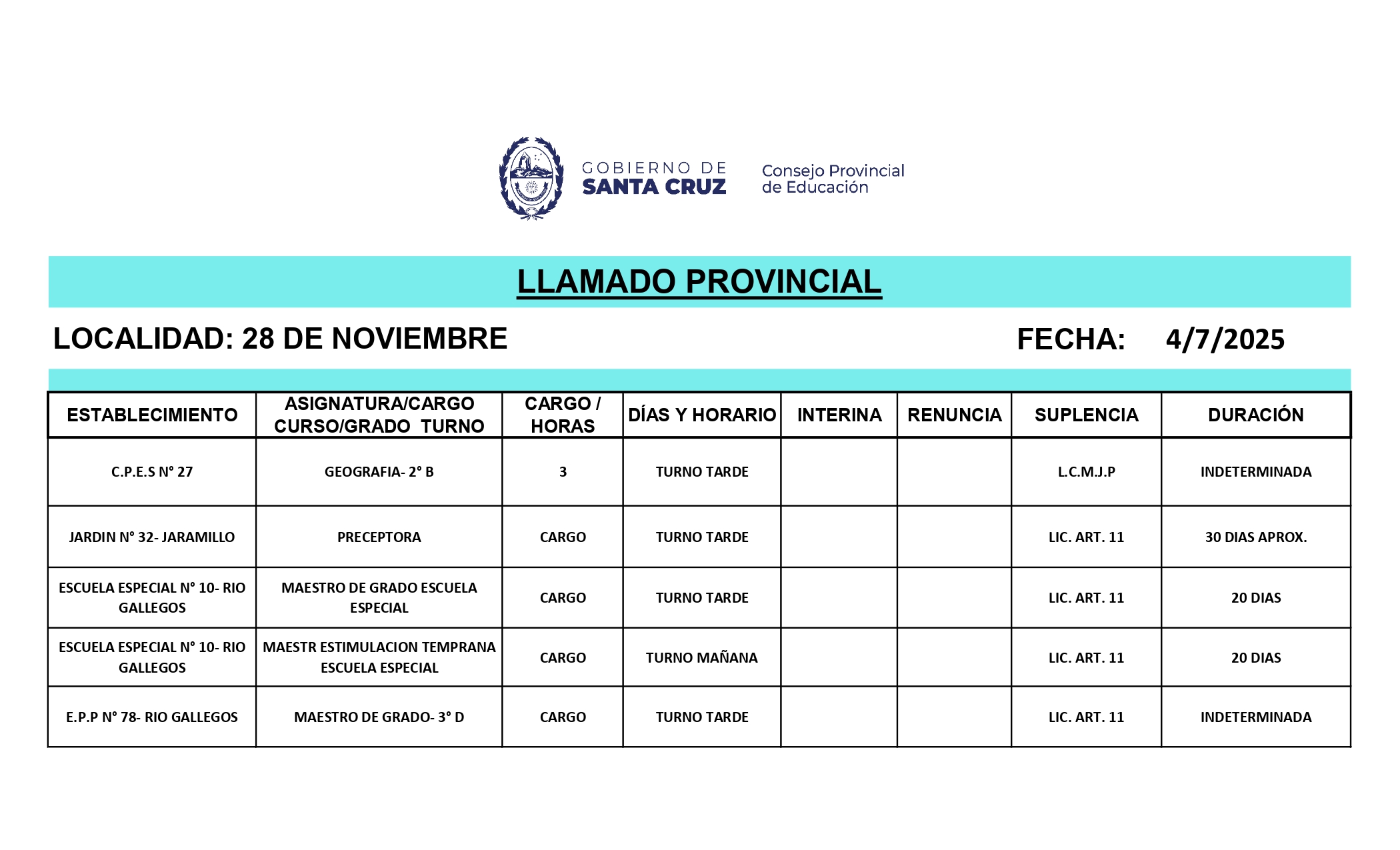 GOBIERNO DE
SANTA CRUZ

Consejo Provincial
de Educación

LLAMADO PROVINCIAL

LOCALIDAD: 28 DE NOVIEMBRE

FECHA: 4/7/2025

| ESTABLECIMIENTO | ASIGNATURA/CARGO CURSO/GRADO TURNO | CARGO / HORAS | DÍAS Y HORARIO | INTERINA | RENUNCIA | SUPLENCIA | DURACIÓN |
|---|---|---|---|---|---|---|---|
| C.P.E.S N° 27 | GEOGRAFIA- 2° B | 3 | TURNO TARDE | | | L.C.M.J.P | INDETERMINADA |
| JARDIN N° 32- JARAMILLO | PRECEPTORA | CARGO | TURNO TARDE | | | LIC. ART. 11 | 30 DIAS APROX. |
| ESCUELA ESPECIAL N° 10- RIO GALLEGOS | MAESTRO DE GRADO ESCUELA ESPECIAL | CARGO | TURNO TARDE | | | LIC. ART. 11 | 20 DIAS |
| ESCUELA ESPECIAL N° 10- RIO GALLEGOS | MAESTR ESTIMULACION TEMPRANA ESCUELA ESPECIAL | CARGO | TURNO MAÑANA | | | LIC. ART. 11 | 20 DIAS |
| E.P.P N° 78- RIO GALLEGOS | MAESTRO DE GRADO- 3° D | CARGO | TURNO TARDE | | | LIC. ART. 11 | INDETERMINADA |